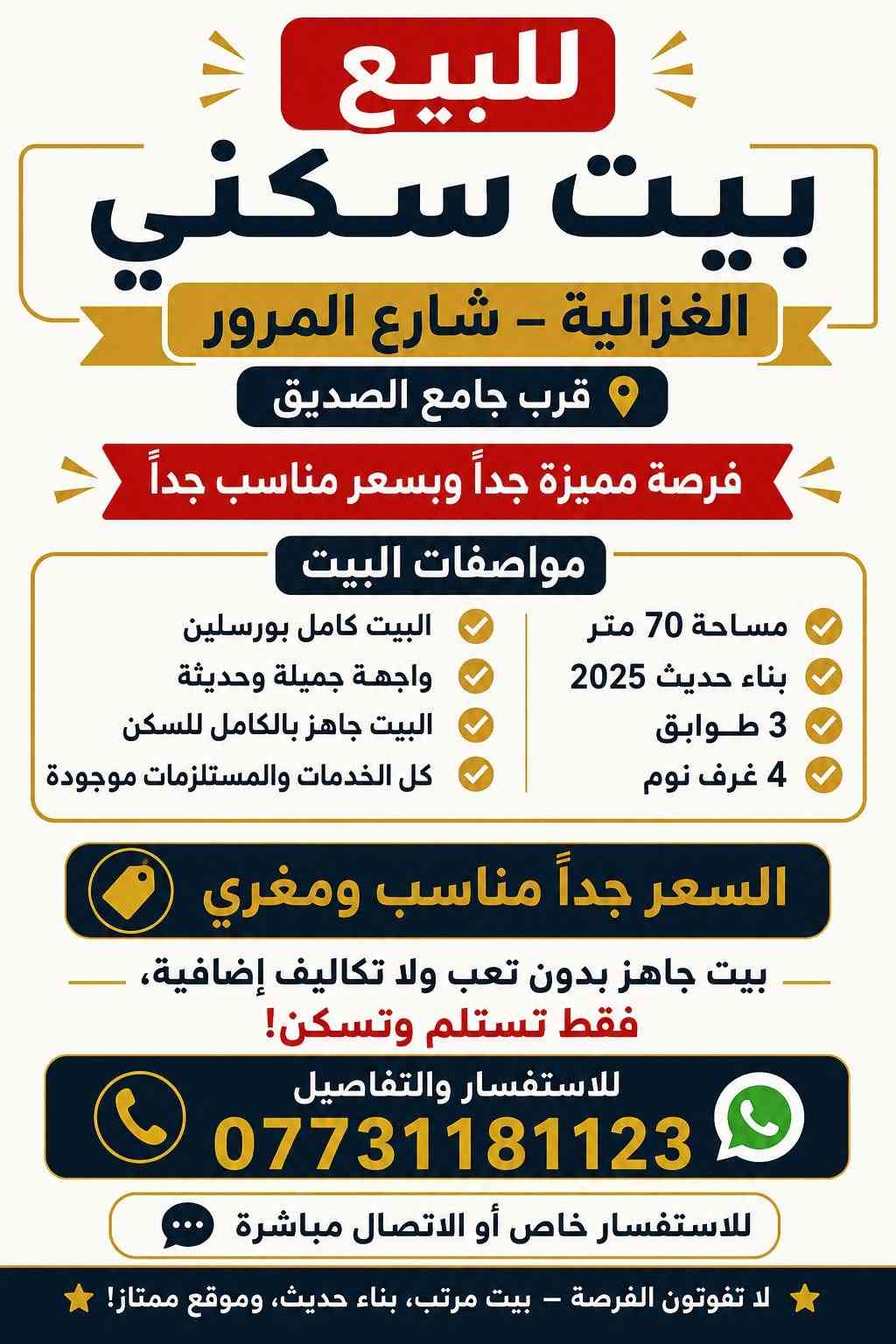 للبيع

بيت سكني

الغزالية – شارع المرور

قرب جامع الصديق

فرصة مميزة جداً وبسعر مناسب جداً

مواصفات البيت

مساحة 70 متر
بناء حديث 2025
3 طـوابق
4 غرف نوم

البيت كامل بورسلين
واجهة جميلة وحديثة
البيت جاهز بالكامل للسكن
كل الخدمات والمستلزمات موجودة

السعر جداً مناسب ومغري

بيت جاهز بدون تعب ولا تكاليف إضافية،
فقط تستلم وتسكن!

للاستفسار والتفاصيل
07731181123

للاستفسار خاص أو الاتصال مباشرة

لا تفوتون الفرصة – بيت مرتب، بناء حديث، وموقع ممتاز!